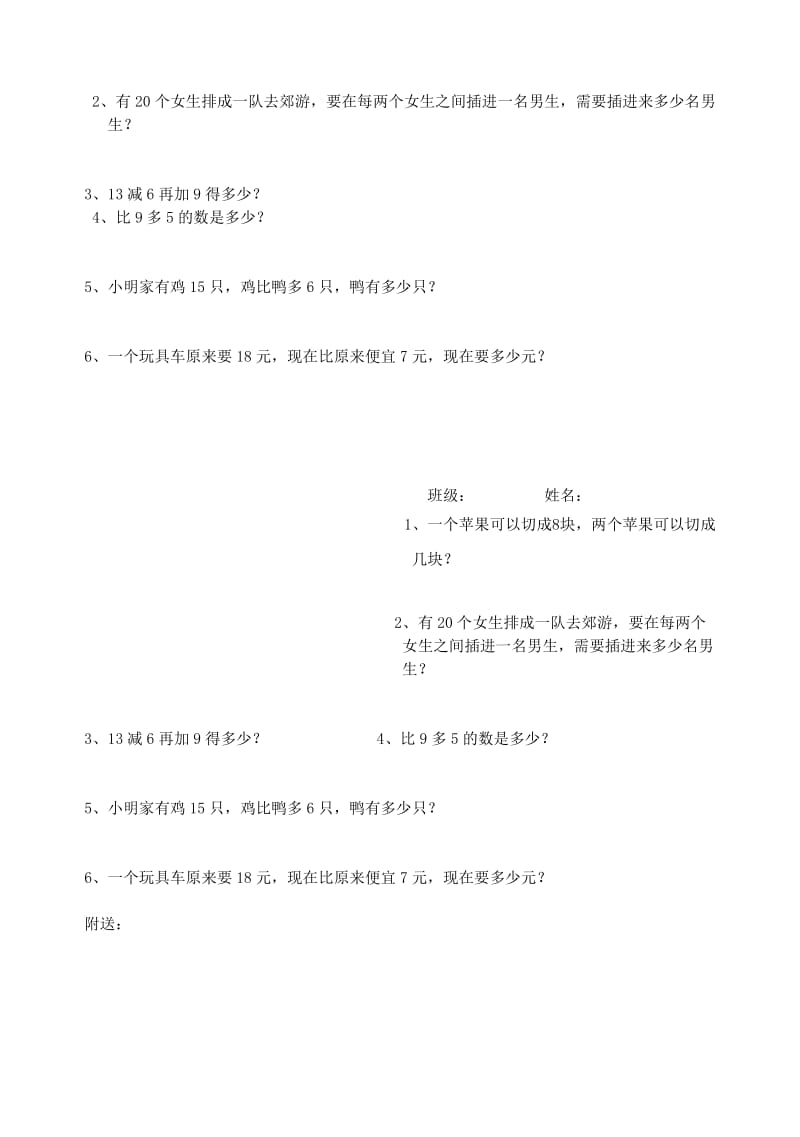 2、有 20 个女生排成一队去郊游，要在每两个女生之间插进一名男生，需要插进来多少名男生？

3、13 减 6 再加 9 得多少？
4、比 9 多 5 的数是多少？

5、小明家有鸡 15 只，鸡比鸭多 6 只，鸭有多少只？

6、一个玩具车原来要 18 元，现在比原来便宜 7 元，现在要多少元？

班级：　　　　姓名：

1、一个苹果可以切成8块，两个苹果可以切成几块？

2、有 20 个女生排成一队去郊游，要在每两个女生之间插进一名男生，需要插进来多少名男生？

3、13 减 6 再加 9 得多少？

4、比 9 多 5 的数是多少？

5、小明家有鸡 15 只，鸡比鸭多 6 只，鸭有多少只？

6、一个玩具车原来要 18 元，现在比原来便宜 7 元，现在要多少元？

附送：